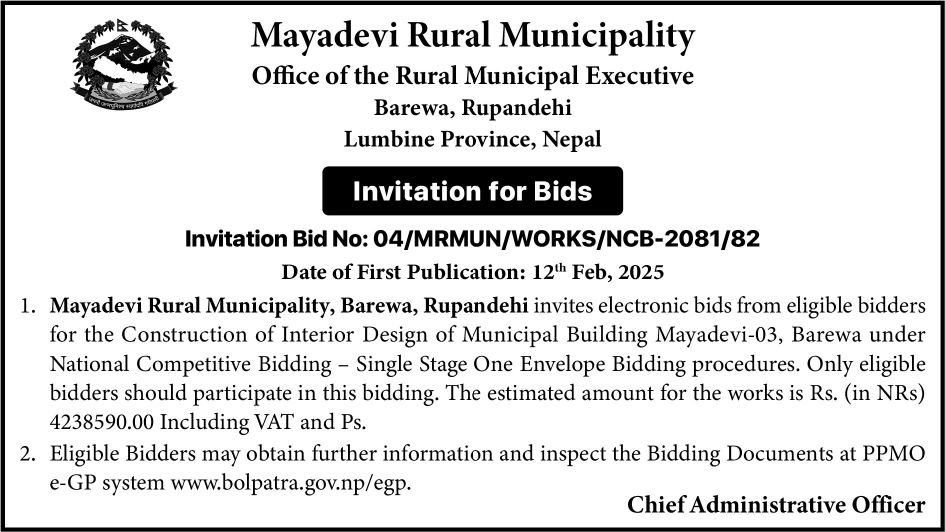 Mayadevi Rural Municipality
Office of the Rural Municipal Executive
Barewa, Rupandehi
Lumbine Province, Nepal

Invitation for Bids

Invitation Bid No: 04/MRMUN/WORKS/NCB-2081/82

Date of First Publication: 12$^{th}$ Feb, 2025

1. Mayadevi Rural Municipality, Barewa, Rupandehi invites electronic bids from eligible bidders for the Construction of Interior Design of Municipal Building Mayadevi-03, Barewa under National Competitive Bidding – Single Stage One Envelope Bidding procedures. Only eligible bidders should participate in this bidding. The estimated amount for the works is Rs. (in NRs) 4238590.00 Including VAT and Ps.

2. Eligible Bidders may obtain further information and inspect the Bidding Documents at PPMO e-GP system www.bolpatra.gov.np/egp.

Chief Administrative Officer